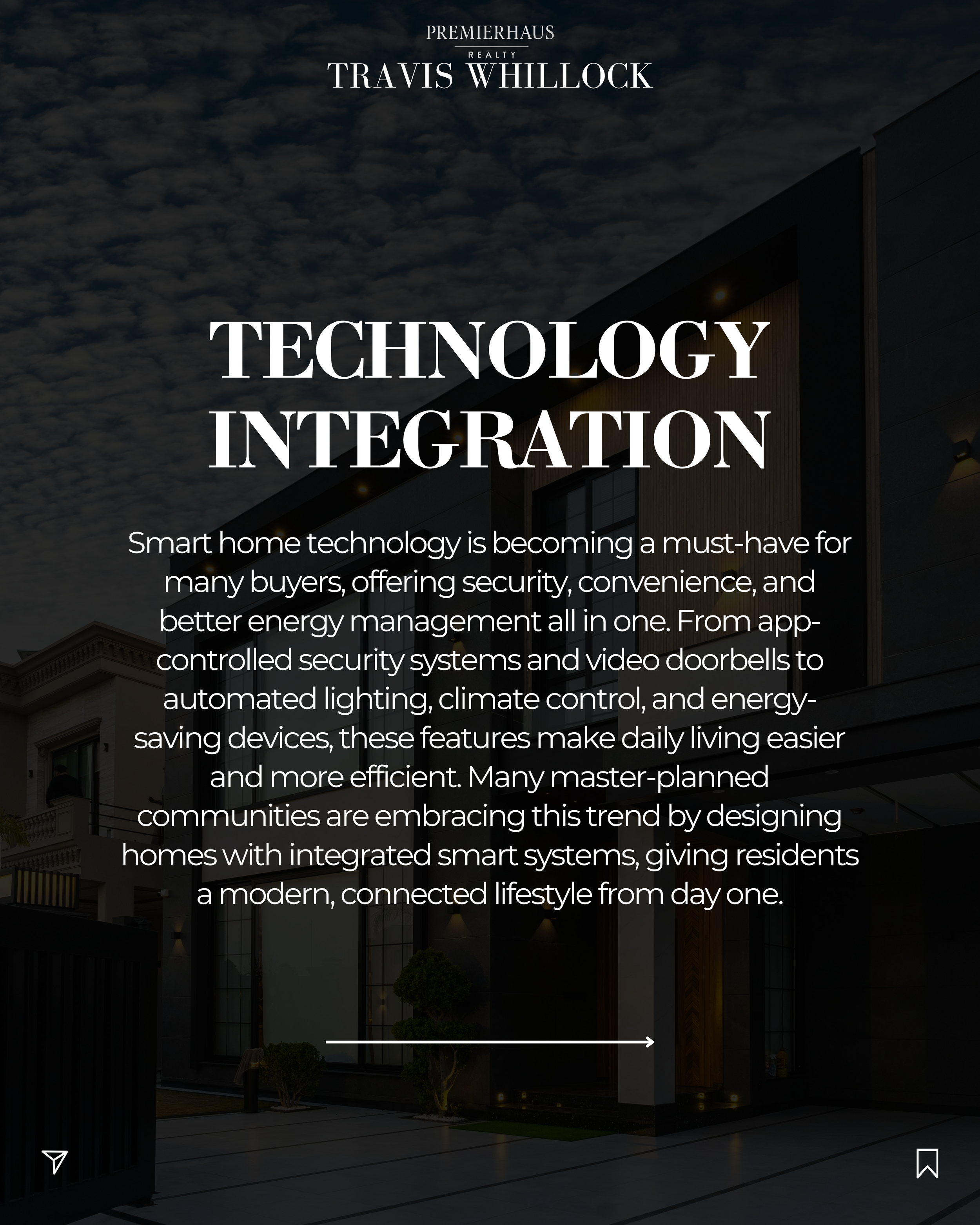 PREMIERHAUS
REALTY
TRAVIS WHILLOCK

TECHNOLOGY INTEGRATION

Smart home technology is becoming a must-have for many buyers, offering security, convenience, and better energy management all in one. From app-controlled security systems and video doorbells to automated lighting, climate control, and energy-saving devices, these features make daily living easier and more efficient. Many master-planned communities are embracing this trend by designing homes with integrated smart systems, giving residents a modern, connected lifestyle from day one.